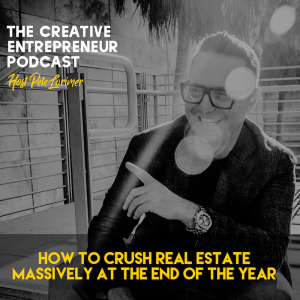 THE CREATIVE ENTREPRENEUR PODCAST

Host Pete Lorimer

HOW TO CRUSH REAL ESTATE MASSIVELY AT THE END OF THE YEAR